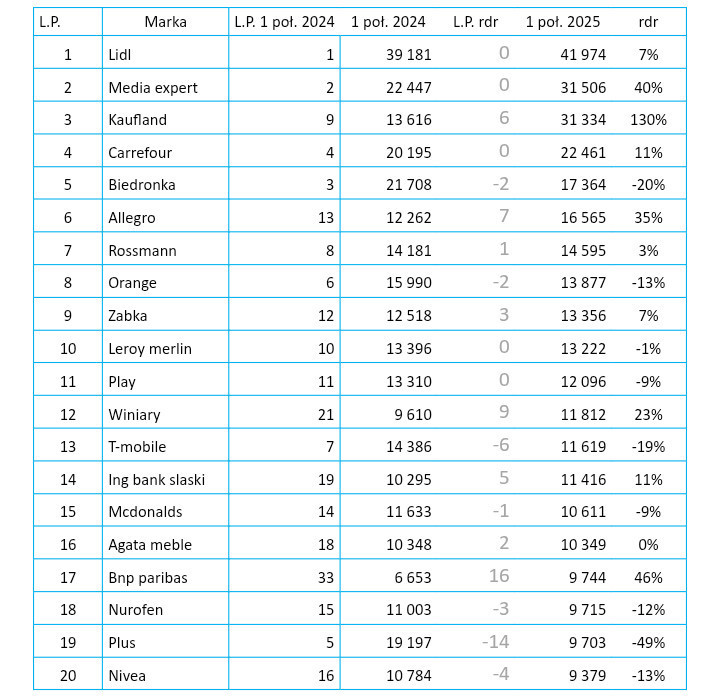 | L.P. | Marka | L.P. 1 poł. 2024 | 1 poł. 2024 | L.P. rdr | 1 poł. 2025 | rdr |
|---|---|---|---|---|---|---|
| 1 | Lidl | 1 | 39 181 | 0 | 41 974 | 7% |
| 2 | Media expert | 2 | 22 447 | 0 | 31 506 | 40% |
| 3 | Kaufland | 9 | 13 616 | 6 | 31 334 | 130% |
| 4 | Carrefour | 4 | 20 195 | 0 | 22 461 | 11% |
| 5 | Biedronka | 3 | 21 708 | -2 | 17 364 | -20% |
| 6 | Allegro | 13 | 12 262 | 7 | 16 565 | 35% |
| 7 | Rossmann | 8 | 14 181 | 1 | 14 595 | 3% |
| 8 | Orange | 6 | 15 990 | -2 | 13 877 | -13% |
| 9 | Zabka | 12 | 12 518 | 3 | 13 356 | 7% |
| 10 | Leroy merlin | 10 | 13 396 | 0 | 13 222 | -1% |
| 11 | Play | 11 | 13 310 | 0 | 12 096 | -9% |
| 12 | Winiary | 21 | 9 610 | 9 | 11 812 | 23% |
| 13 | T-mobile | 7 | 14 386 | -6 | 11 619 | -19% |
| 14 | Ing bank slaski | 19 | 10 295 | 5 | 11 416 | 11% |
| 15 | Mcdonalds | 14 | 11 633 | -1 | 10 611 | -9% |
| 16 | Agata meble | 18 | 10 348 | 2 | 10 349 | 0% |
| 17 | Bnp paribas | 33 | 6 653 | 16 | 9 744 | 46% |
| 18 | Nurofen | 15 | 11 003 | -3 | 9 715 | -12% |
| 19 | Plus | 5 | 19 197 | -14 | 9 703 | -49% |
| 20 | Nivea | 16 | 10 784 | -4 | 9 379 | -13% |